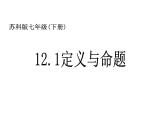 苏科版七年级(下册)

12.1定义与命题